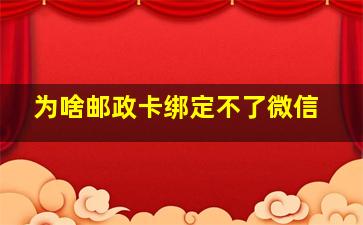 为啥邮政卡绑定不了微信